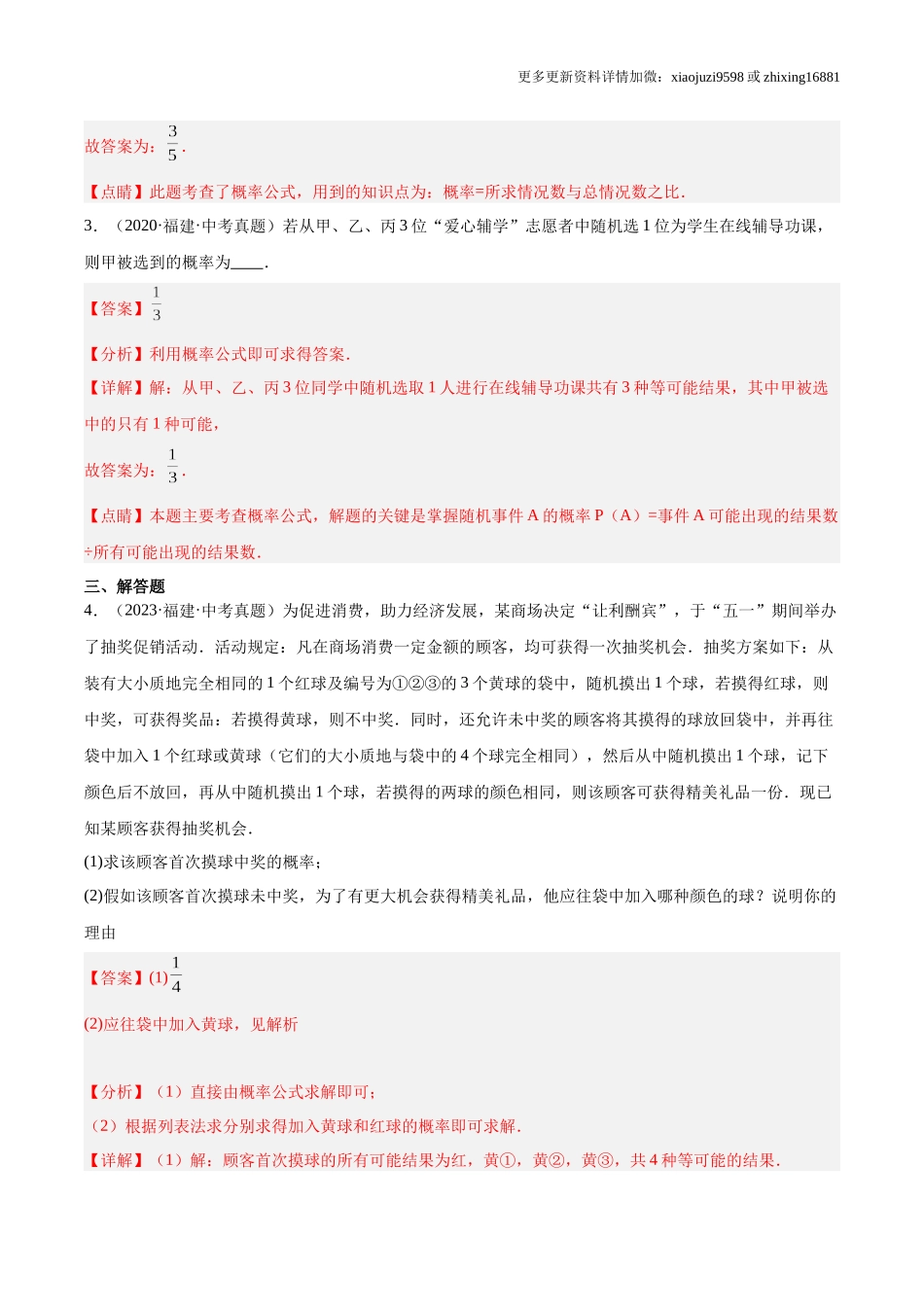 更多更新资料详情加微：xiaojuzi9598 或 zhixing16881

故答案为：$\frac{3}{5}$.

【点睛】此题考查了概率公式，用到的知识点为：概率=所求情况数与总情况数之比．

3．（2020·福建·中考真题）若从甲、乙、丙 3 位“爱心辅学”志愿者中随机选 1 位为学生在线辅导功课，则甲被选到的概率为____．

【答案】$\frac{1}{3}$

【分析】利用概率公式即可求得答案．

【详解】解：从甲、乙、丙 3 位同学中随机选取 1 人进行在线辅导功课共有 3 种等可能结果，其中甲被选中的只有 1 种可能，

故答案为：$\frac{1}{3}$.

【点睛】本题主要考查概率公式，解题的关键是掌握随机事件 A 的概率 P（A）=事件 A 可能出现的结果数÷所有可能出现的结果数．

三、解答题

4．（2023·福建·中考真题）为促进消费，助力经济发展，某商场决定“让利酬宾”，于“五一”期间举办了抽奖促销活动．活动规定：凡在商场消费一定金额的顾客，均可获得一次抽奖机会．抽奖方案如下：从装有大小质地完全相同的 1 个红球及编号为①②③的 3 个黄球的袋中，随机摸出 1 个球，若摸得红球，则中奖，可获得奖品：若摸得黄球，则不中奖．同时，还允许未中奖的顾客将其摸得的球放回袋中，并再往袋中加入 1 个红球或黄球（它们的大小质地与袋中的 4 个球完全相同），然后从中随机摸出 1 个球，记下颜色后不放回，再从中随机摸出 1 个球，若摸得的两球的颜色相同，则该顾客可获得精美礼品一份．现已知某顾客获得抽奖机会．

(1)求该顾客首次摸球中奖的概率；

(2)假如该顾客首次摸球未中奖，为了有更大机会获得精美礼品，他应往袋中加入哪种颜色的球？说明你的理由

【答案】(1)$\frac{1}{4}$

(2)应往袋中加入黄球，见解析

【分析】（1）直接由概率公式求解即可；

（2）根据列表法求分别求得加入黄球和红球的概率即可求解．

【详解】（1）解：顾客首次摸球的所有可能结果为红，黄①，黄②，黄③，共 4 种等可能的结果．